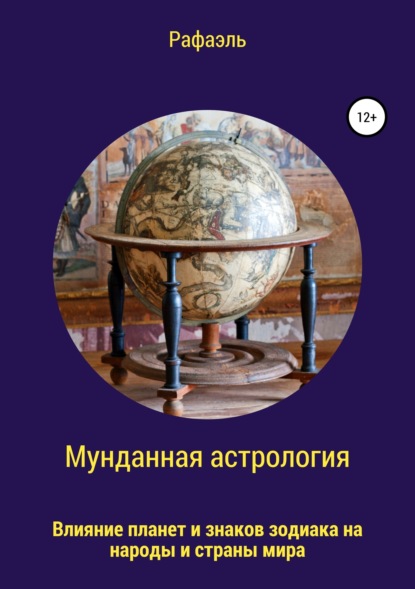 Рафаэль

12+

Мунданная астрология

Влияние планет и знаков зодиака на народы и страны мира